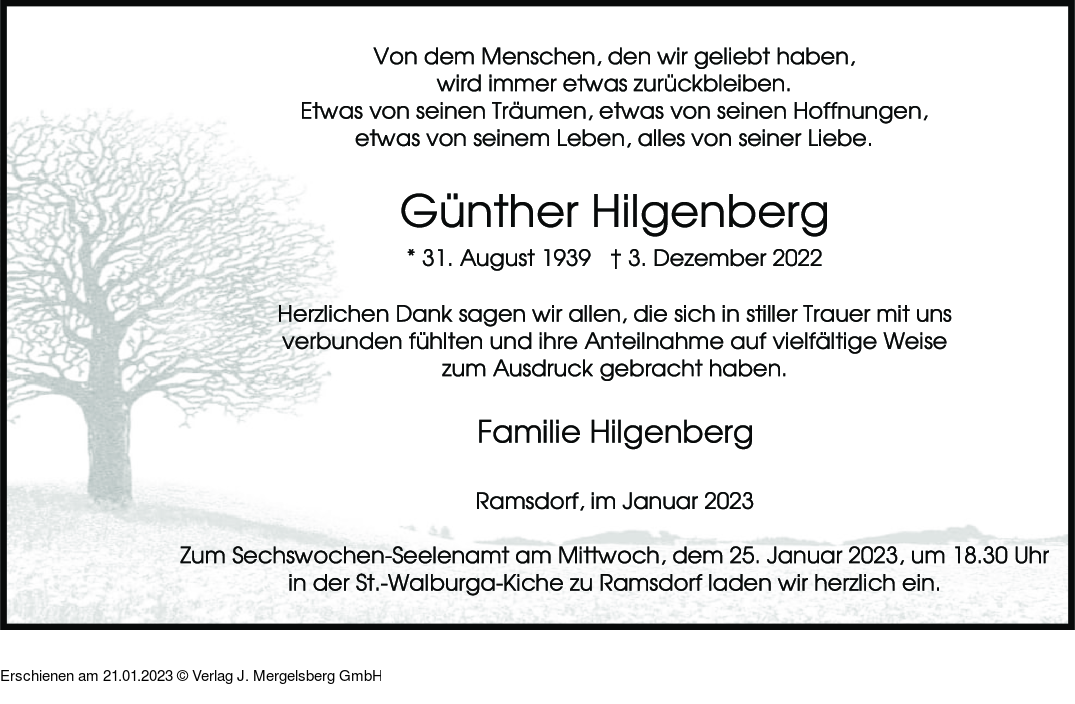 Von dem Menschen, den wir geliebt haben,
wird immer etwas zurückbleiben.
Etwas von seinen Träumen, etwas von seinen Hoffnungen,
etwas von seinem Leben, alles von seiner Liebe.

Günther Hilgenberg

* 31. August 1939 † 3. Dezember 2022

Herzlichen Dank sagen wir allen, die sich in stiller Trauer mit uns verbunden fühlten und ihre Anteilnahme auf vielfältige Weise zum Ausdruck gebracht haben.

Familie Hilgenberg

Ramsdorf, im Januar 2023

Zum Sechswochen-Seelenamt am Mittwoch, dem 25. Januar 2023, um 18.30 Uhr in der St.-Walburga-Kiche zu Ramsdorf laden wir herzlich ein.

Erschienen am 21.01.2023 © Verlag J. Mergelsberg GmbH